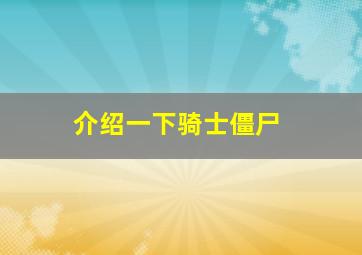 介绍一下骑士僵尸